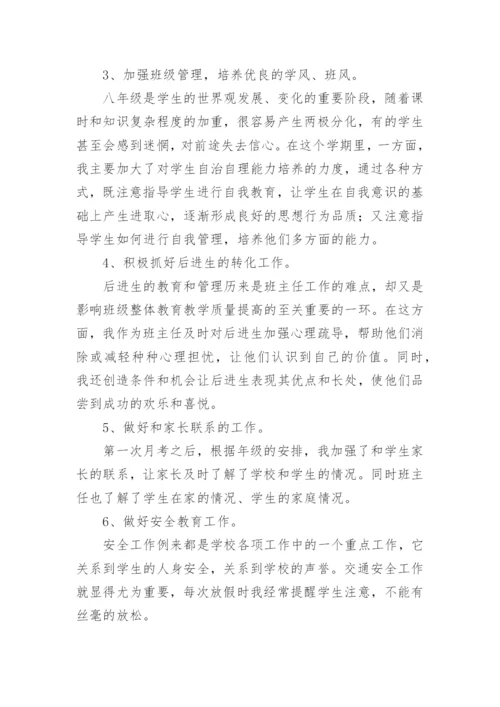 3、加强班级管理，培养优良的学风、班风。

八年级是学生的世界观发展、变化的重要阶段，随着课时和知识复杂程度的加重，很容易产生两极分化，有的学生甚至会感到迷惘，对前途失去信心。在这个学期里，一方面，我主要加大了对学生自治自理能力培养的力度，通过各种方式，既注意指导学生进行自我教育，让学生在自我意识的基础上产生进取心，逐渐形成良好的思想行为品质；又注意指导学生如何进行自我管理，培养他们多方面的能力。

4、积极抓好后进生的转化工作。

后进生的教育和管理历来是班主任工作的难点，却又是影响班级整体教育教学质量提高的至关重要的一环。在这方面，我作为班主任及时对后进生加强心理疏导，帮助他们消除或减轻种种心理担忧，让他们认识到自己的价值。同时，我还创造条件和机会让后进生表现其优点和长处，使他们品尝到成功的欢乐和喜悦。

5、做好和家长联系的工作。

第一次月考之后，根据年级的安排，我加强了和学生家长的联系，让家长及时了解了学校和学生的情况。同时班主任也了解了学生在家的情况、学生的家庭情况。

6、做好安全教育工作。

安全工作例来都是学校各项工作中的一个重点工作，它关系到学生的人身安全，关系到学校的声誉。交通安全工作就显得尤为重要，每次放假时我经常提醒学生注意，不能有丝毫的放松。